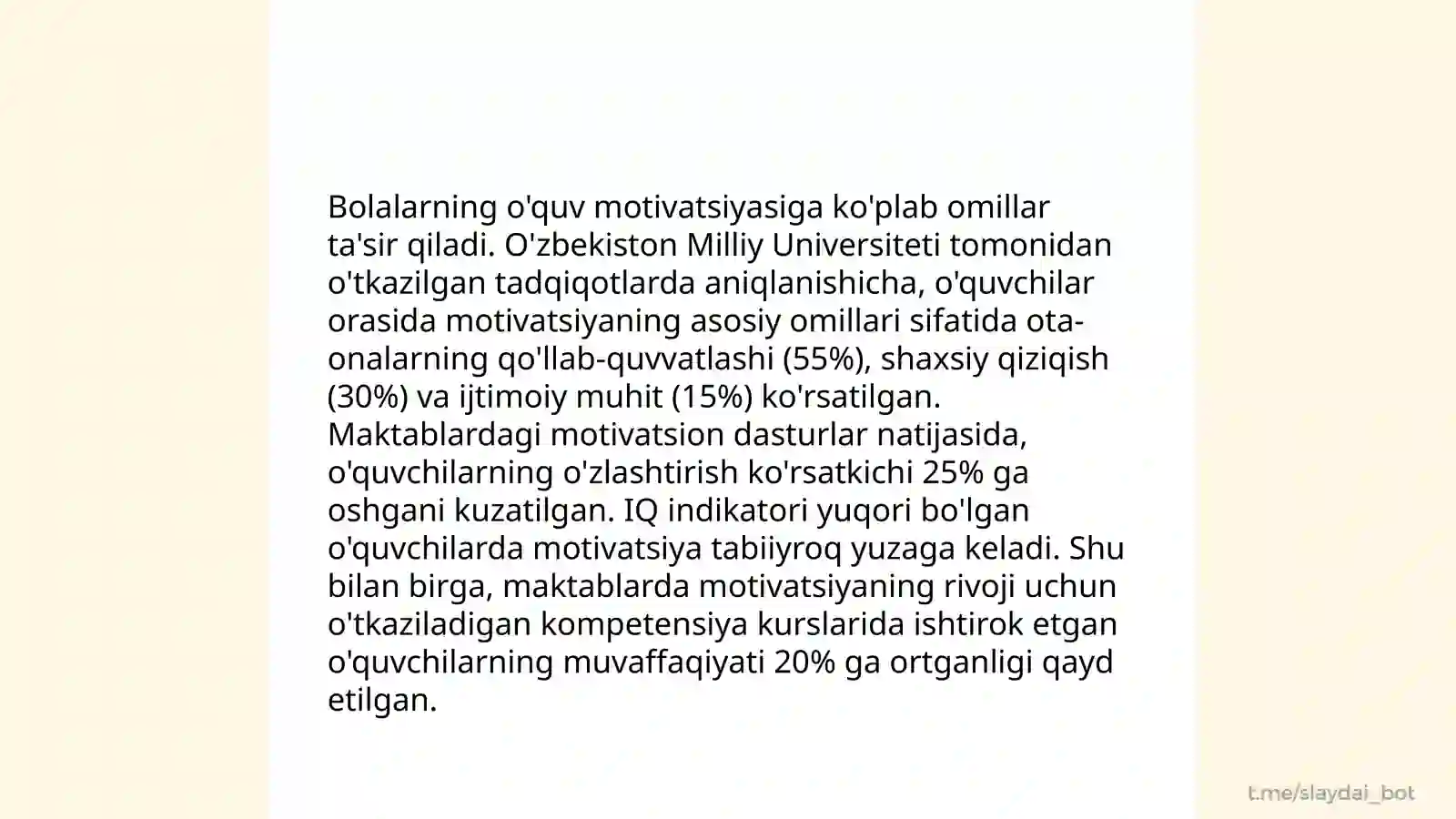 Bolalarning o'quv motivatsiyasiga ko'plab omillar ta'sir qiladi. O'zbekiston Milliy Universiteti tomonidan o'tkazilgan tadqiqotlarda aniqlanishicha, o'quvchilar orasida motivatsiyaning asosiy omillari sifatida ota-onalarning qo'llab-quvvatlashi (55%), shaxsiy qiziqish (30%) va ijtimoiy muhit (15%) ko'rsatilgan. Maktablardagi motivatsion dasturlar natijasida, o'quvchilarning o'zlashtirish ko'rsatkichi 25% ga oshgani kuzatilgan. IQ indikatori yuqori bo'lgan o'quvchilarda motivatsiya tabiiyroq yuzaga keladi. Shu bilan birga, maktablarda motivatsiyaning rivoji uchun o'tkaziladigan kompetensiya kurslarida ishtirok etgan o'quvchilarning muvaffaqiyati 20% ga ortganligi qayd etilgan.

t.me/slaydai_bot